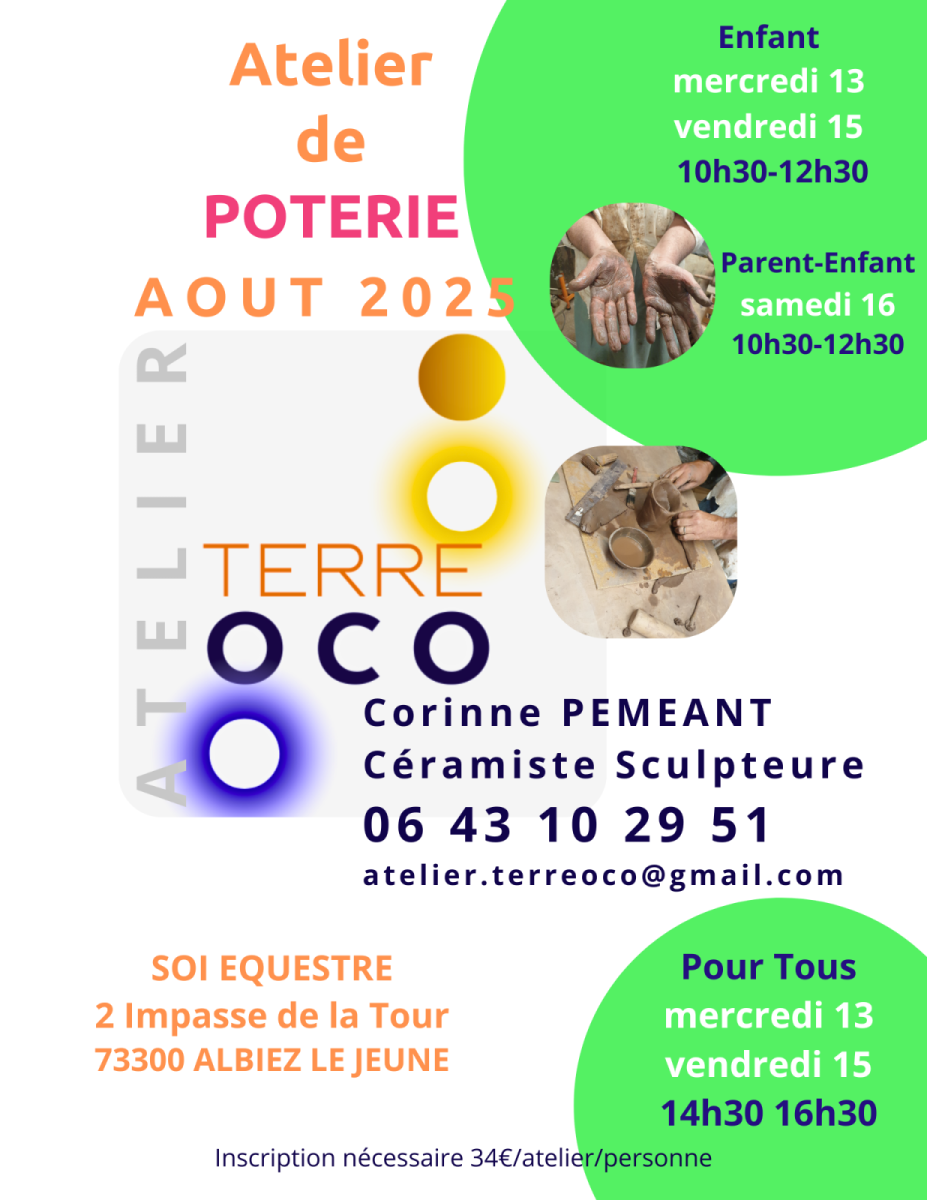 Atelier
de
POTERIE
AOUT 2025

Enfant
mercredi 13
vendredi 15
10h30-12h30

Parent-Enfant
samedi 16
10h30-12h30

ATELIER
TERRE
OCO

Corinne PEMEANT
Céramiste Sculpteure
06 43 10 29 51
atelier.terreoco@gmail.com

SOI EQUESTRE
2 Impasse de la Tour
73300 ALBIEZ LE JEUNE

Pour Tous
mercredi 13
vendredi 15
14h30 16h30

Inscription nécessaire 34€/atelier/personne